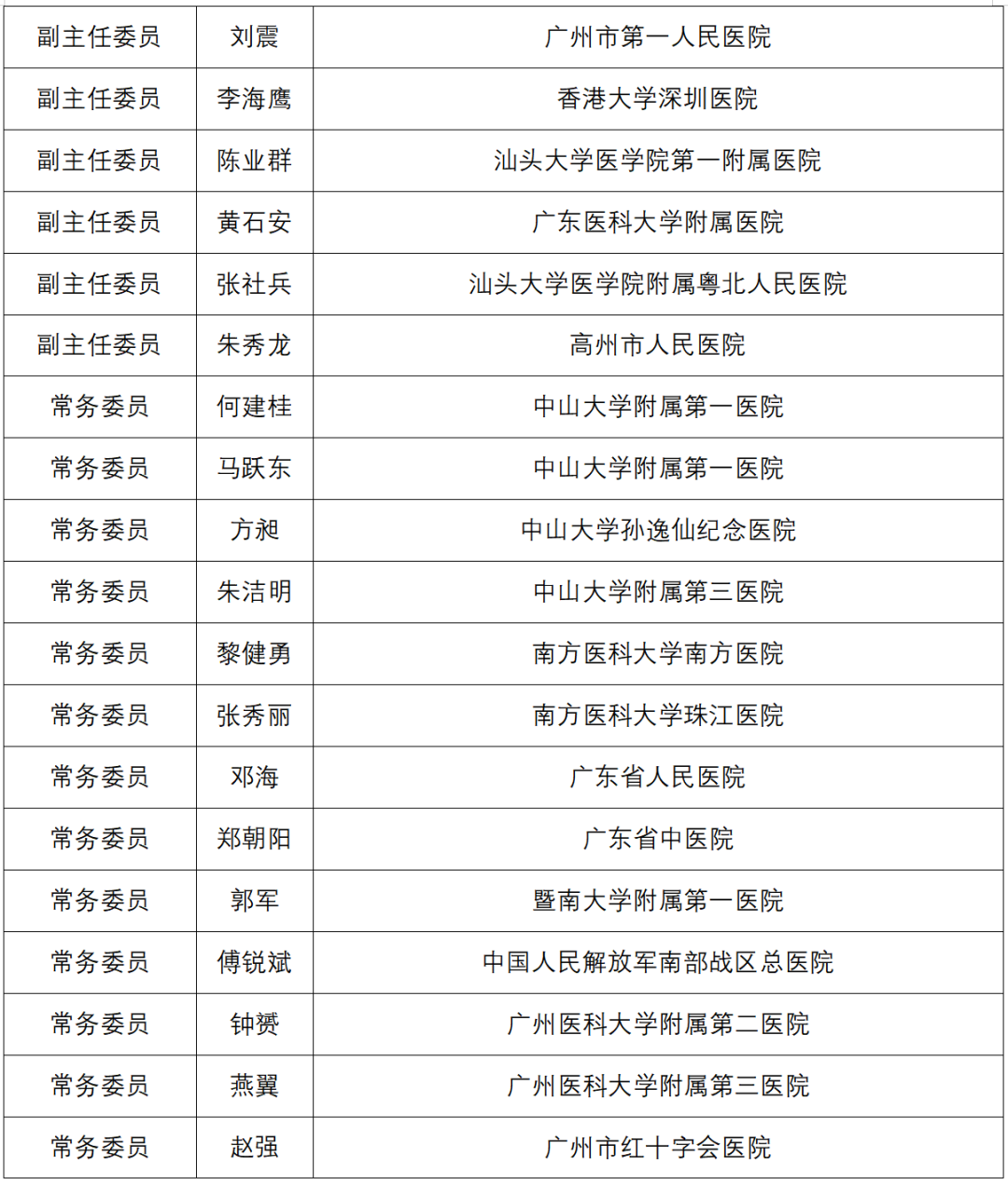 | 副主任委员 | 刘震 | 广州市第一人民医院 |
|---|---|---|
| 副主任委员 | 李海鹰 | 香港大学深圳医院 |
| 副主任委员 | 陈业群 | 汕头大学医学院第一附属医院 |
| 副主任委员 | 黄石安 | 广东医科大学附属医院 |
| 副主任委员 | 张社兵 | 汕头大学医学院附属粤北人民医院 |
| 副主任委员 | 朱秀龙 | 高州市人民医院 |
| 常务委员 | 何建桂 | 中山大学附属第一医院 |
| 常务委员 | 马跃东 | 中山大学附属第一医院 |
| 常务委员 | 方昶 | 中山大学孙逸仙纪念医院 |
| 常务委员 | 朱洁明 | 中山大学附属第三医院 |
| 常务委员 | 黎健勇 | 南方医科大学南方医院 |
| 常务委员 | 张秀丽 | 南方医科大学珠江医院 |
| 常务委员 | 邓海 | 广东省人民医院 |
| 常务委员 | 郑朝阳 | 广东省中医院 |
| 常务委员 | 郭军 | 暨南大学附属第一医院 |
| 常务委员 | 傅锐斌 | 中国人民解放军南部战区总医院 |
| 常务委员 | 钟赟 | 广州医科大学附属第二医院 |
| 常务委员 | 燕翼 | 广州医科大学附属第三医院 |
| 常务委员 | 赵强 | 广州市红十字会医院 |